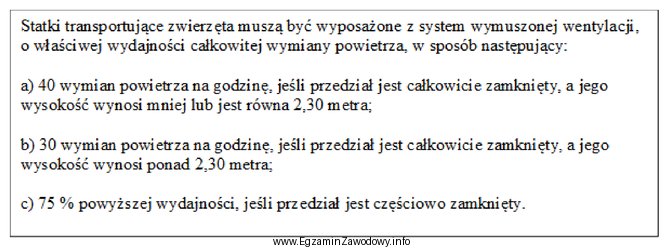 Statki transportujące zwierzęta muszą być wyposażone z system wymuszonej wentylacji, o właściwej wydajności całkowitej wymiany powietrza, w sposób następujący:

a) 40 wymian powietrza na godzinę, jeśli przedział jest całkowicie zamknięty, a jego wysokość wynosi mniej lub jest równa 2,30 metra;

b) 30 wymian powietrza na godzinę, jeśli przedział jest całkowicie zamknięty, a jego wysokość wynosi ponad 2,30 metra;

c) 75 % powyższej wydajności, jeśli przedział jest częściowo zamknięty.

www.EgzaminZawodowy.info